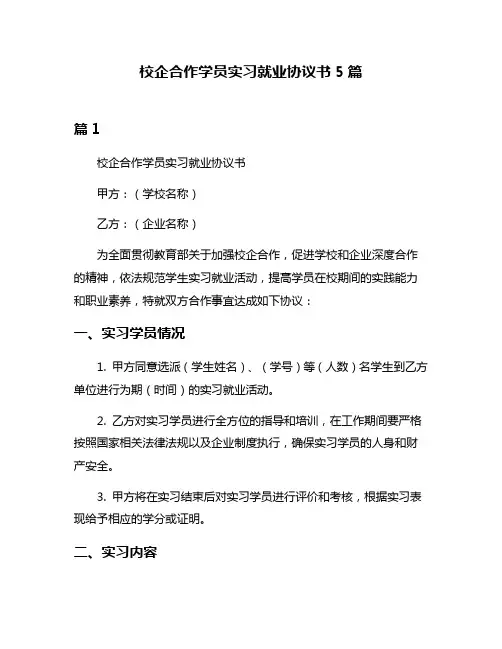 校企合作学员实习就业协议书 5 篇

篇 1

校企合作学员实习就业协议书

甲方：（学校名称）

乙方：（企业名称）

为全面贯彻教育部关于加强校企合作，促进学校和企业深度合作的精神，依法规范学生实习就业活动，提高学员在校期间的实践能力和职业素养，特就双方合作事宜达成如下协议：

一、实习学员情况

1. 甲方同意选派（学生姓名）、（学号）等（人数）名学生到乙方单位进行为期（时间）的实习就业活动。

2. 乙方对实习学员进行全方位的指导和培训，在工作期间要严格按照国家相关法律法规以及企业制度执行，确保实习学员的人身和财产安全。

3. 甲方将在实习结束后对实习学员进行评价和考核，根据实习表现给予相应的学分或证明。

二、实习内容